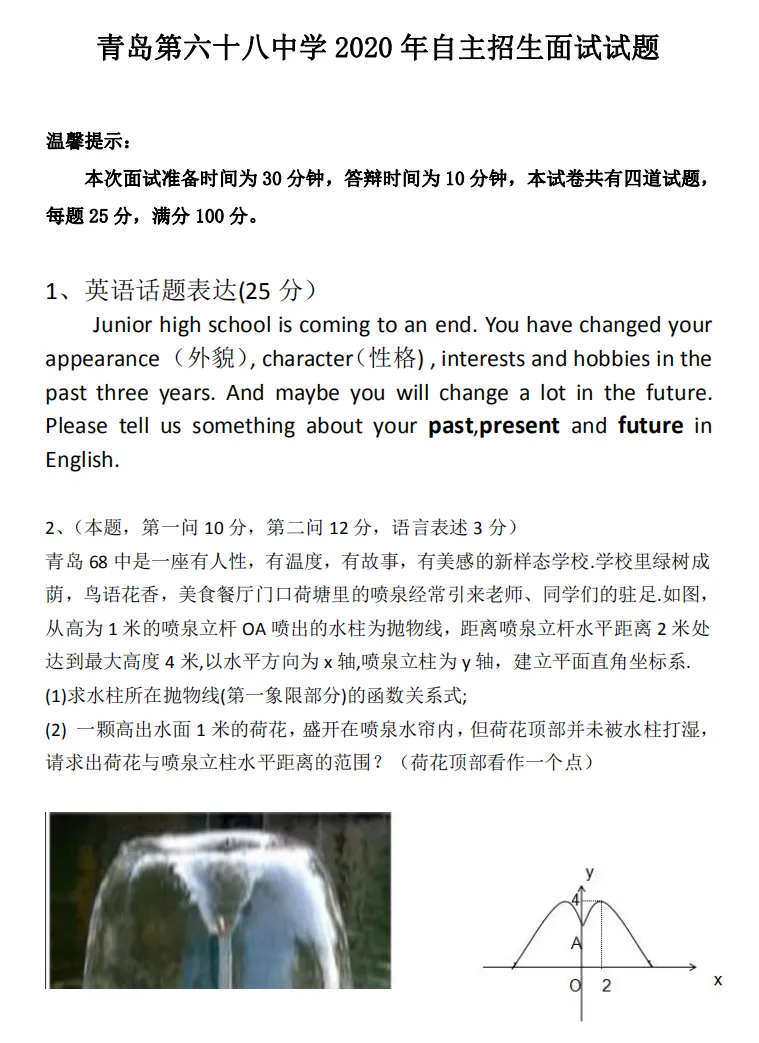 青岛第六十八中学 2020 年自主招生面试试题

温馨提示：

本次面试准备时间为 30 分钟，答辩时间为 10 分钟，本试卷共有四道试题，每题 25 分，满分 100 分。

1、英语话题表达(25 分)

Junior high school is coming to an end. You have changed your appearance（外貌）, character（性格）, interests and hobbies in the past three years. And maybe you will change a lot in the future. Please tell us something about your **past**,**present** and **future** in English.

2、(本题，第一问 10 分，第二问 12 分，语言表述 3 分)
青岛 68 中是一座有人性，有温度，有故事，有美感的新样态学校.学校里绿树成荫，鸟语花香，美食餐厅门口荷塘里的喷泉经常引来老师、同学们的驻足.如图，从高为 1 米的喷泉立杆 OA 喷出的水柱为抛物线，距离喷泉立杆水平距离 2 米处达到最大高度 4 米,以水平方向为 x 轴,喷泉立柱为 y 轴，建立平面直角坐标系.
(1)求水柱所在抛物线(第一象限部分)的函数关系式;
(2) 一颗高出水面 1 米的荷花，盛开在喷泉水帘内，但荷花顶部并未被水柱打湿，请求出荷花与喷泉立柱水平距离的范围？（荷花顶部看作一个点）

y
4
A
O 2
x